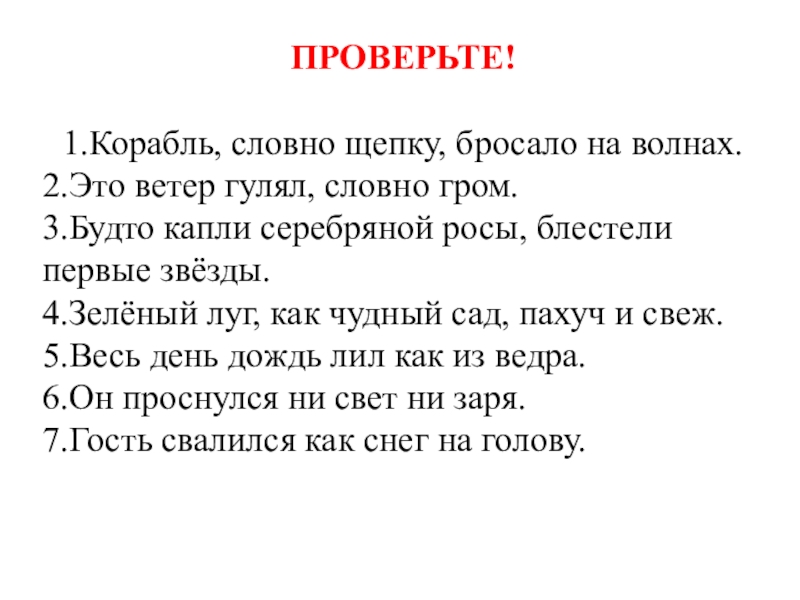 ПРОВЕРЬТЕ!

1.Корабль, словно щепку, бросало на волнах.
2.Это ветер гулял, словно гром.
3.Будто капли серебряной росы, блестели первые звёзды.
4.Зелёный луг, как чудный сад, пахуч и свеж.
5.Весь день дождь лил как из ведра.
6.Он проснулся ни свет ни заря.
7.Гость свалился как снег на голову.